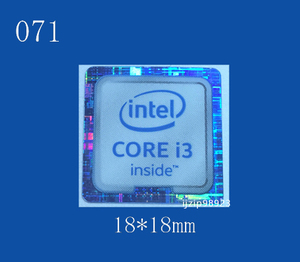 071

intel

CORE i3
inside™

ijzip98923

18*18mm